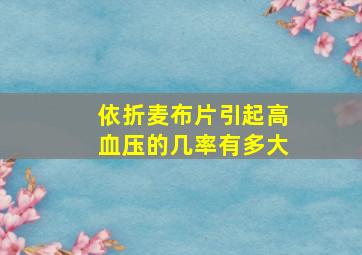 依折麦布片引起高血压的几率有多大